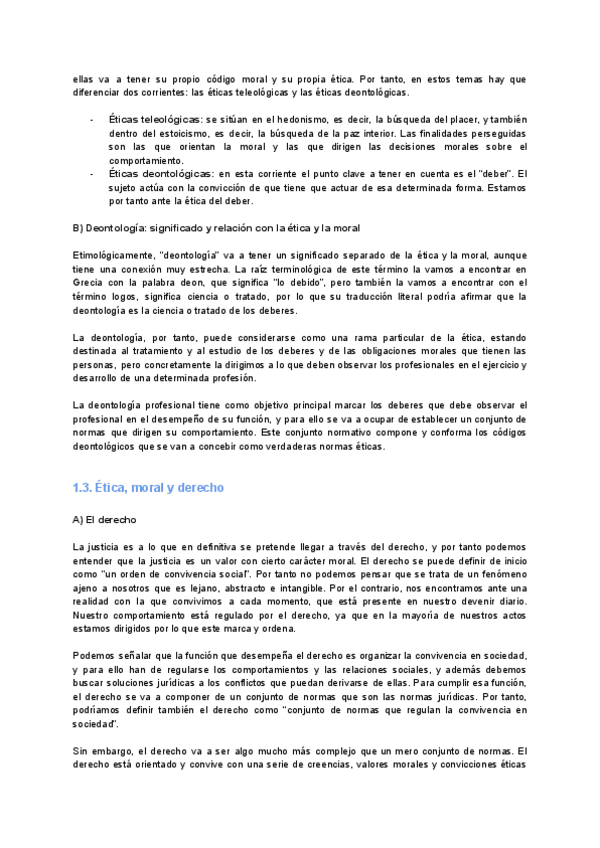 ellas va a tener su propio código moral y su propia ética. Por tanto, en estos temas hay que diferenciar dos corrientes: las éticas teleológicas y las éticas deontológicas.

- Éticas teleológicas: se sitúan en el hedonismo, es decir, la búsqueda del placer, y también dentro del estoicismo, es decir, la búsqueda de la paz interior. Las finalidades perseguidas son las que orientan la moral y las que dirigen las decisiones morales sobre el comportamiento.
- Éticas deontológicas: en esta corriente el punto clave a tener en cuenta es el "deber". El sujeto actúa con la convicción de que tiene que actuar de esa determinada forma. Estamos por tanto ante la ética del deber.

B) Deontología: significado y relación con la ética y la moral

Etimológicamente, "deontología" va a tener un significado separado de la ética y la moral, aunque tiene una conexión muy estrecha. La raíz terminológica de este término la vamos a encontrar en Grecia con la palabra deon, que significa "lo debido", pero también la vamos a encontrar con el término logos, significa ciencia o tratado, por lo que su traducción literal podría afirmar que la deontología es la ciencia o tratado de los deberes.

La deontología, por tanto, puede considerarse como una rama particular de la ética, estando destinada al tratamiento y al estudio de los deberes y de las obligaciones morales que tienen las personas, pero concretamente la dirigimos a lo que deben observar los profesionales en el ejercicio y desarrollo de una determinada profesión.

La deontología profesional tiene como objetivo principal marcar los deberes que debe observar el profesional en el desempeño de su función, y para ello se va a ocupar de establecer un conjunto de normas que dirigen su comportamiento. Este conjunto normativo compone y conforma los códigos deontológicos que se van a concebir como verdaderas normas éticas.

1.3. Ética, moral y derecho

A) El derecho

La justicia es a lo que en definitiva se pretende llegar a través del derecho, y por tanto podemos entender que la justicia es un valor con cierto carácter moral. El derecho se puede definir de inicio como "un orden de convivencia social". Por tanto no podemos pensar que se trata de un fenómeno ajeno a nosotros que es lejano, abstracto e intangible. Por el contrario, nos encontramos ante una realidad con la que convivimos a cada momento, que está presente en nuestro devenir diario. Nuestro comportamiento está regulado por el derecho, ya que en la mayoría de nuestros actos estamos dirigidos por lo que este marca y ordena.

Podemos señalar que la función que desempeña el derecho es organizar la convivencia en sociedad, y para ello han de regularse los comportamientos y las relaciones sociales, y además debemos buscar soluciones jurídicas a los conflictos que puedan derivarse de ellas. Para cumplir esa función, el derecho se va a componer de un conjunto de normas que son las normas jurídicas. Por tanto, podríamos definir también el derecho como "conjunto de normas que regulan la convivencia en sociedad".

Sin embargo, el derecho va a ser algo mucho más complejo que un mero conjunto de normas. El derecho está orientado y convive con una serie de creencias, valores morales y convicciones éticas